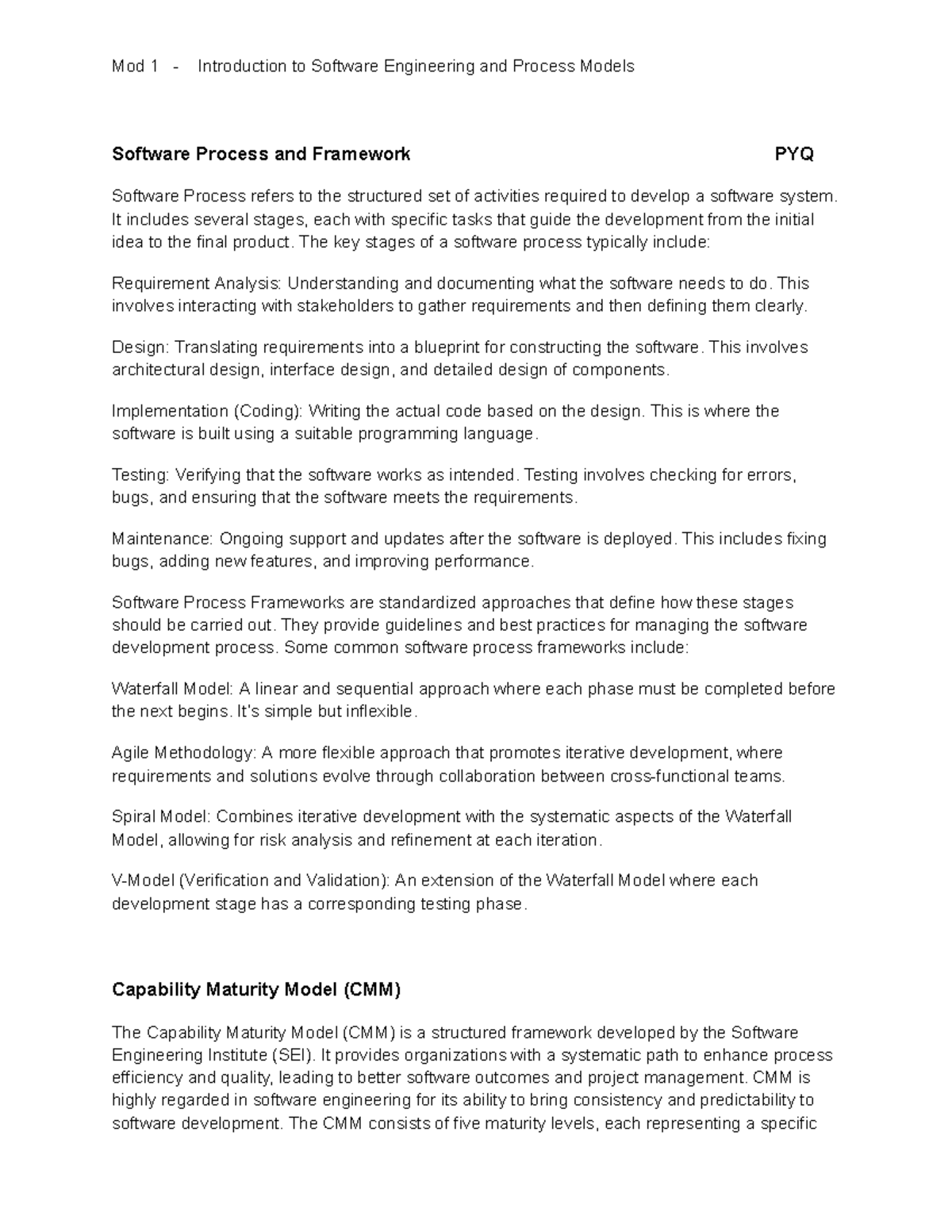 Mod 1 - Introduction to Software Engineering and Process Models

Software Process and Framework PYQ

Software Process refers to the structured set of activities required to develop a software system. It includes several stages, each with specific tasks that guide the development from the initial idea to the final product. The key stages of a software process typically include:

Requirement Analysis: Understanding and documenting what the software needs to do. This involves interacting with stakeholders to gather requirements and then defining them clearly.

Design: Translating requirements into a blueprint for constructing the software. This involves architectural design, interface design, and detailed design of components.

Implementation (Coding): Writing the actual code based on the design. This is where the software is built using a suitable programming language.

Testing: Verifying that the software works as intended. Testing involves checking for errors, bugs, and ensuring that the software meets the requirements.

Maintenance: Ongoing support and updates after the software is deployed. This includes fixing bugs, adding new features, and improving performance.

Software Process Frameworks are standardized approaches that define how these stages should be carried out. They provide guidelines and best practices for managing the software development process. Some common software process frameworks include:

Waterfall Model: A linear and sequential approach where each phase must be completed before the next begins. It's simple but inflexible.

Agile Methodology: A more flexible approach that promotes iterative development, where requirements and solutions evolve through collaboration between cross-functional teams.

Spiral Model: Combines iterative development with the systematic aspects of the Waterfall Model, allowing for risk analysis and refinement at each iteration.

V-Model (Verification and Validation): An extension of the Waterfall Model where each development stage has a corresponding testing phase.

Capability Maturity Model (CMM)

The Capability Maturity Model (CMM) is a structured framework developed by the Software Engineering Institute (SEI). It provides organizations with a systematic path to enhance process efficiency and quality, leading to better software outcomes and project management. CMM is highly regarded in software engineering for its ability to bring consistency and predictability to software development. The CMM consists of five maturity levels, each representing a specific